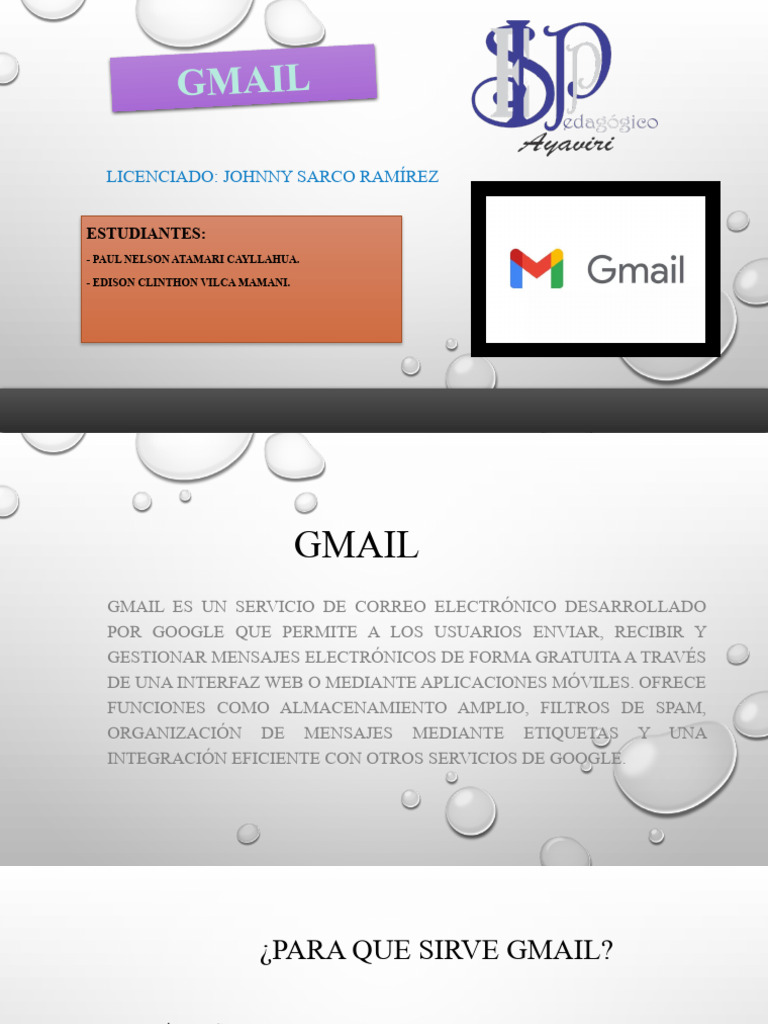 GMAIL

ISP Pedagógico Ayaviri

LICENCIADO: JOHNNY SARCO RAMÍREZ

ESTUDIANTES:
- PAUL NELSON ATAMARI CAYLLAHUA.
- EDISON CLINTHON VILCA MAMANI.

Gmail

GMAIL

GMAIL ES UN SERVICIO DE CORREO ELECTRÓNICO DESARROLLADO POR GOOGLE QUE PERMITE A LOS USUARIOS ENVIAR, RECIBIR Y GESTIONAR MENSAJES ELECTRÓNICOS DE FORMA GRATUITA A TRAVÉS DE UNA INTERFAZ WEB O MEDIANTE APLICACIONES MÓVILES. OFRECE FUNCIONES COMO ALMACENAMIENTO AMPLIO, FILTROS DE SPAM, ORGANIZACIÓN DE MENSAJES MEDIANTE ETIQUETAS Y UNA INTEGRACIÓN EFICIENTE CON OTROS SERVICIOS DE GOOGLE.

¿PARA QUE SIRVE GMAIL?